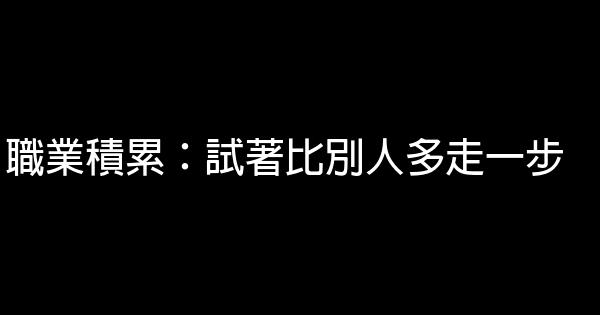 職業積累：試著比別人多走一步